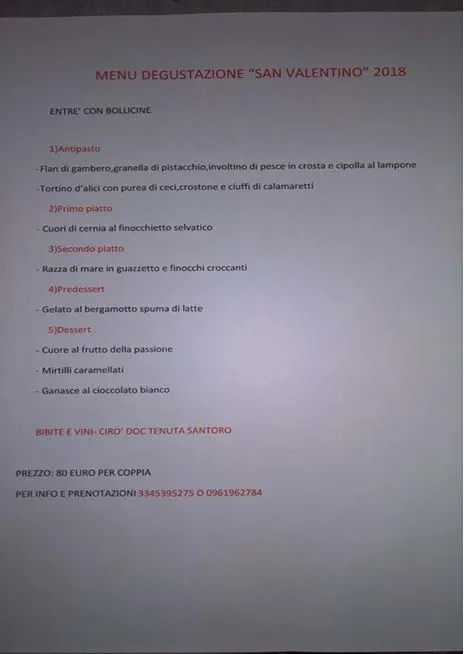 MENU DEGUSTAZIONE "SAN VALENTINO" 2018

ENTRE' CON BOLLICINE

1)Antipasto

-Flan di gambero,granella di pistacchio,involtino di pesce in crosta e cipolla al lampone

-Tortino d'alici con purea di ceci,crostone e ciuffi di calamaretti

2)Primo piatto

- Cuori di cernia al finocchietto selvatico

3)Secondo piatto

- Razza di mare in guazzetto e finocchi croccanti

4)Predessert

- Gelato al bergamotto spuma di latte

5)Dessert

- Cuore al frutto della passione

- Mirtilli caramellati

- Ganasce al cioccolato bianco

BIBITE E VINI- CIRO' DOC TENUTA SANTORO

PREZZO: 80 EURO PER COPPIA

PER INFO E PRENOTAZIONI 3345395275 O 0961962784